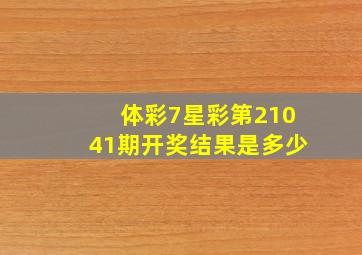 体彩7星彩第21041期开奖结果是多少